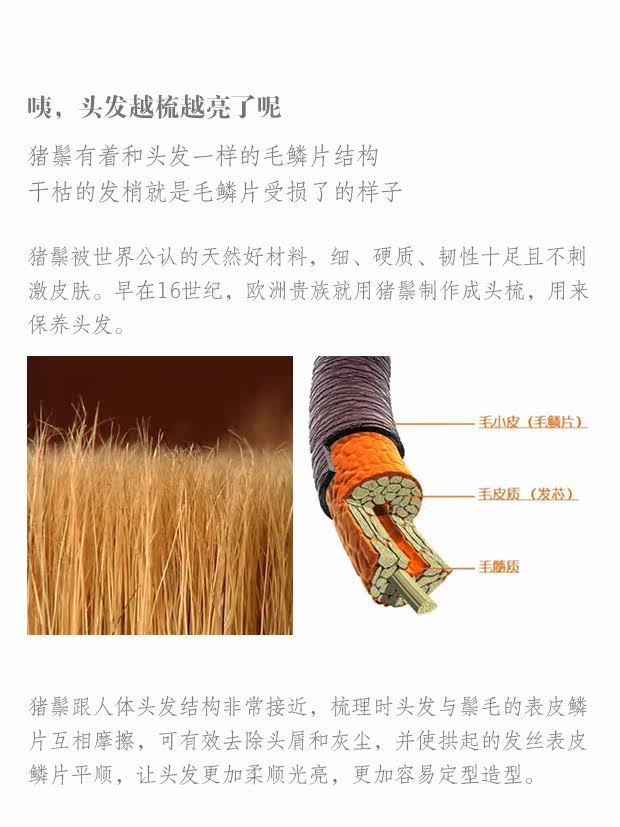 咦，头发越梳越亮了呢

猪鬃有着和头发一样的毛鳞片结构
干枯的发梢就是毛鳞片受损了的样子

猪鬃被世界公认的天然好材料，细、硬质、韧性十足且不刺激皮肤。早在16世纪，欧洲贵族就用猪鬃制作成头梳，用来保养头发。

毛小皮（毛鳞片）

毛皮质（发芯）

毛髓质

猪鬃跟人体头发结构非常接近，梳理时头发与鬃毛的表皮鳞片互相摩擦，可有效去除头屑和灰尘，并使拱起的发丝表皮鳞片平顺，让头发更加柔顺光亮，更加容易定型造型。